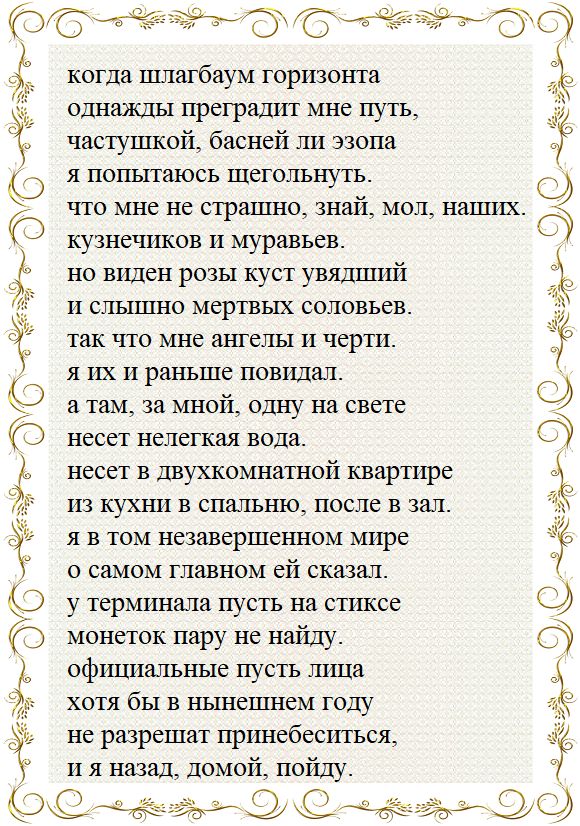 когда шлагбаум горизонта
однажды преградит мне путь,
частушкой, басней ли эзопа
я попытаюсь щегольнуть.
что мне не страшно, знай, мол, наших.
кузнечиков и муравьев.
но виден розы куст увядший
и слышно мертвых соловьев.
так что мне ангелы и черти.
я их и раньше повидал.
а там, за мной, одну на свете
несет нелегкая вода.
несет в двухкомнатной квартире
из кухни в спальню, после в зал.
я в том незавершенном мире
о самом главном ей сказал.
у терминала пусть на стиксе
монеток пару не найду.
официальные пусть лица
хотя бы в нынешнем году
не разрешат принебеситься,
и я назад, домой, пойду.